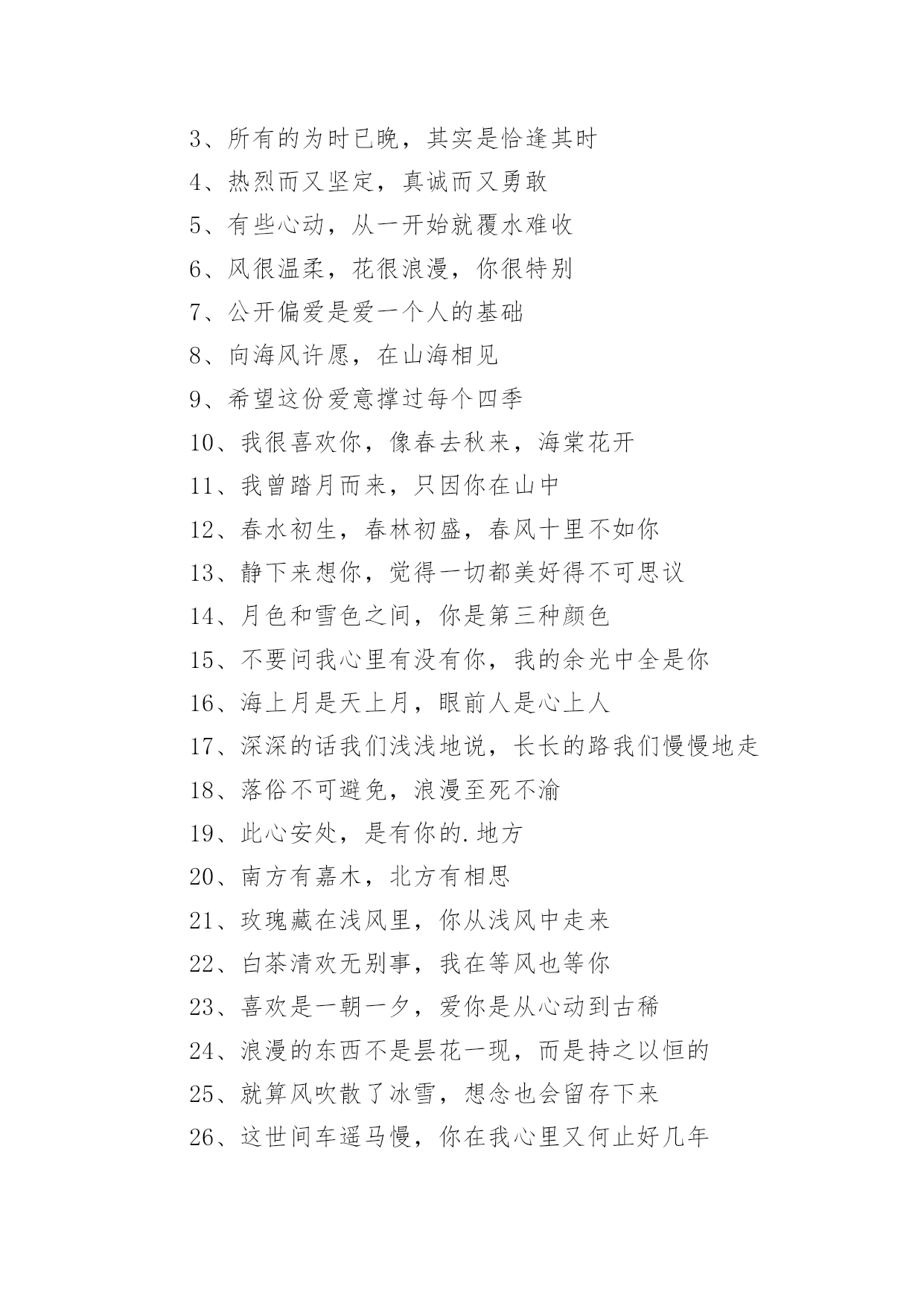 3、所有的为时已晚，其实是恰逢其时

4、热烈而又坚定，真诚而又勇敢

5、有些心动，从一开始就覆水难收

6、风很温柔，花很浪漫，你很特别

7、公开偏爱是爱一个人的基础

8、向海风许愿，在山海相见

9、希望这份爱意撑过每个四季

10、我很喜欢你，像春去秋来，海棠花开

11、我曾踏月而来，只因你在山中

12、春水初生，春林初盛，春风十里不如你

13、静下来想你，觉得一切都美好得不可思议

14、月色和雪色之间，你是第三种颜色

15、不要问我心里有没有你，我的余光中全是你

16、海上月是天上月，眼前人是心上人

17、深深的话我们浅浅地说，长长的路我们慢慢地走

18、落俗不可避免，浪漫至死不渝

19、此心安处，是有你的.地方

20、南方有嘉木，北方有相思

21、玫瑰藏在浅风里，你从浅风中走来

22、白茶清欢无别事，我在等风也等你

23、喜欢是一朝一夕，爱你是从心动到古稀

24、浪漫的东西不是昙花一现，而是持之以恒的

25、就算风吹散了冰雪，想念也会留存下来

26、这世间车遥马慢，你在我心里又何止好几年